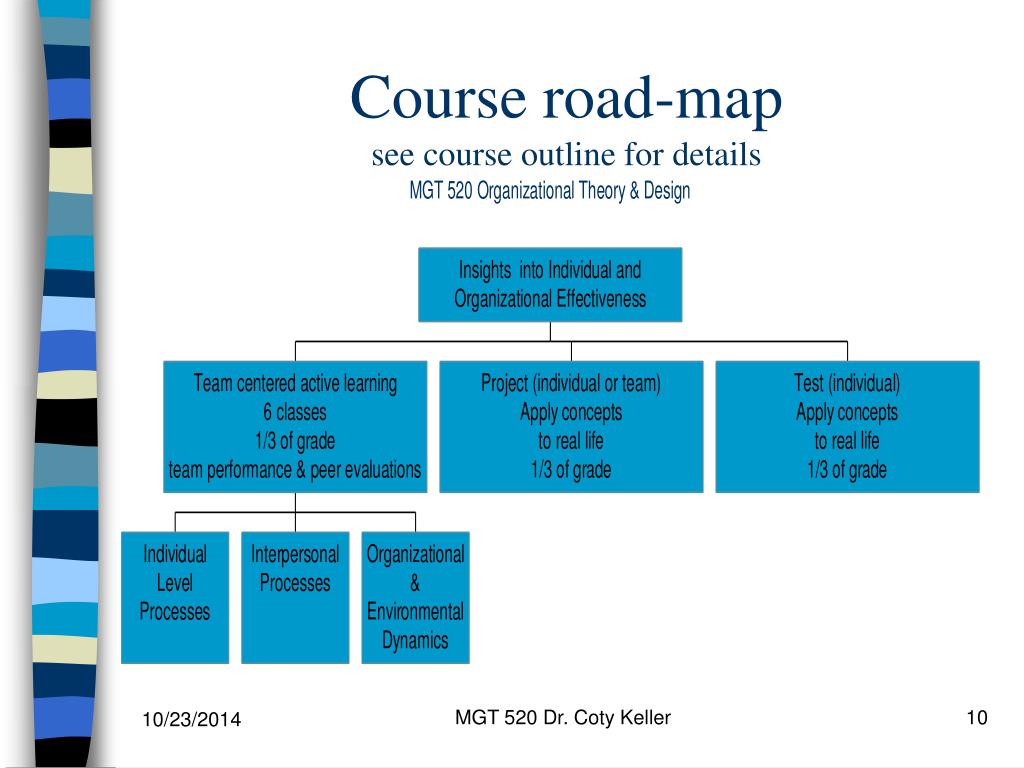 Course road-map
see course outline for details
MGT 520 Organizational Theory & Design

Insights into Individual and Organizational Effectiveness

Team centered active learning
6 classes
1/3 of grade
team performance & peer evaluations

Project (individual or team)
Apply concepts
to real life
1/3 of grade

Test (individual)
Apply concepts
to real life
1/3 of grade

Individual Level Processes

Interpersonal Processes

Organizational & Environmental Dynamics

10/23/2014

MGT 520 Dr. Coty Keller

10